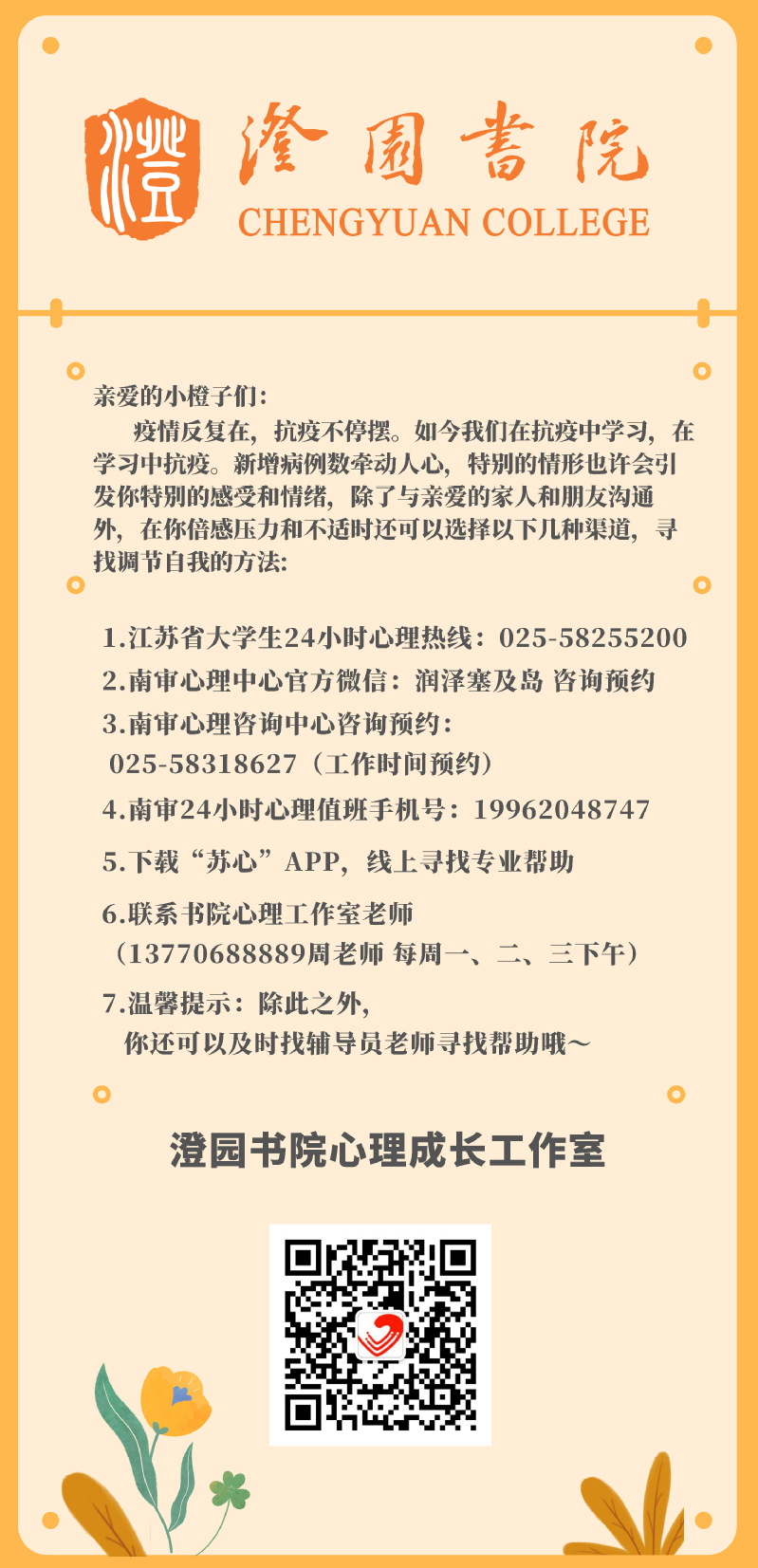 澄

澄園書院
CHENGYUAN COLLEGE

亲爱的小橙子们:

疫情反复在，抗疫不停摆。如今我们在抗疫中学习，在学习中抗疫。新增病例数牵动人心，特别的情形也许会引发你特别的感受和情绪，除了与亲爱的家人和朋友沟通外，在你倍感压力和不适时还可以选择以下几种渠道，寻找调节自我的方法:

1.江苏省大学生24小时心理热线：025-58255200
2.南审心理中心官方微信：润泽塞及岛 咨询预约
3.南审心理咨询中心咨询预约：
025-58318627（工作时间预约）
4.南审24小时心理值班手机号：19962048747
5.下载“苏心”APP，线上寻找专业帮助
6.联系书院心理工作室老师
（13770688889周老师 每周一、二、三下午）
7.温馨提示：除此之外,
你还可以及时找辅导员老师寻找帮助哦～

澄园书院心理成长工作室